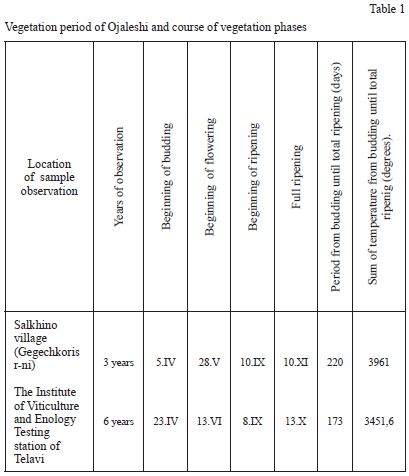 Table 1

Vegetation period of Ojaleshi and course of vegetation phases

| Location of sample observation | Years of observation | Beginning of budding | Beginning of flowering | Beginning of ripening | Full ripening | Period from budding until total ripening (days) | Sum of temperature from budding until total ripenig (degrees). |
|---|---|---|---|---|---|---|---|
| Salkhino village (Gegechkoris r-ni) | 3 years | 5.IV | 28.V | 10.IX | 10.XI | 220 | 3961 |
| The Institute of Viticulture and Enology Testing station of Telavi | 6 years | 23.IV | 13.VI | 8.IX | 13.X | 173 | 3451,6 |